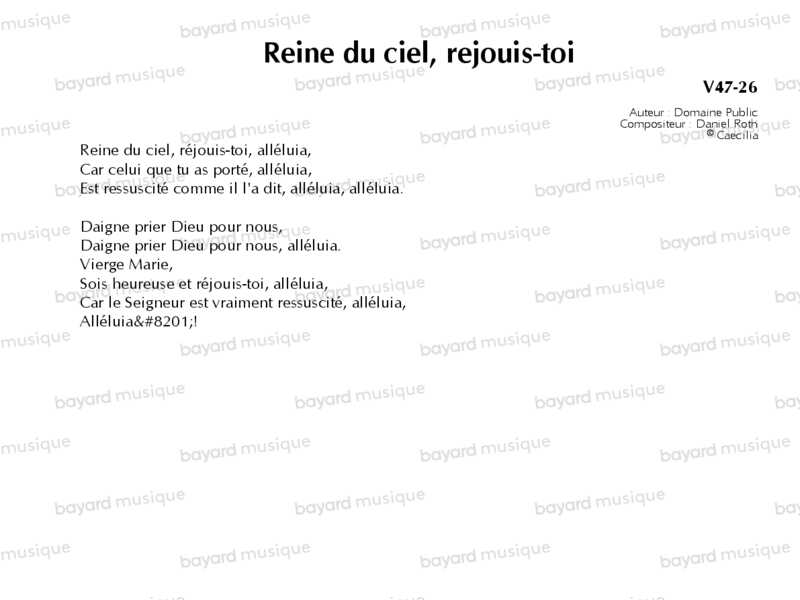 Reine du ciel, rejouis-toi

V47-26

Auteur : Domaine Public
Compositeur : Daniel Roth
© Caecilia

Reine du ciel, réjouis-toi, alléluia,
Car celui que tu as porté, alléluia,
Est ressuscité comme il l'a dit, alléluia, alléluia.

Daigne prier Dieu pour nous,
Daigne prier Dieu pour nous, alléluia.
Vierge Marie,
Sois heureuse et réjouis-toi, alléluia,
Car le Seigneur est vraiment ressuscité, alléluia,
Alléluia&#8201;!

bayard musique